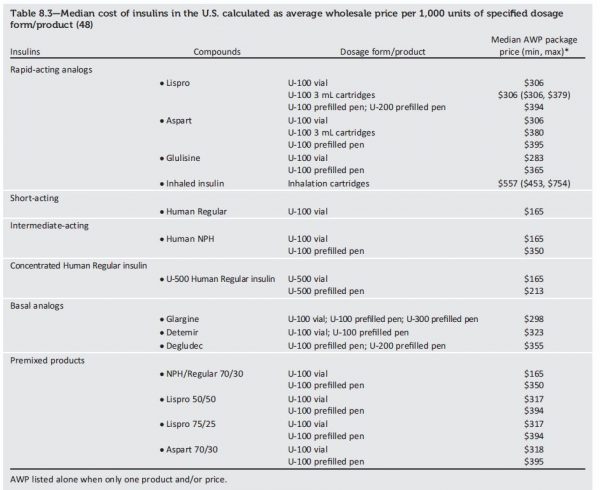 Table 8.3—Median cost of insulins in the U.S. calculated as average wholesale price per 1,000 units of specified dosage form/product (48)

| Insulins | Compounds | Dosage form/product | Median AWP package price (min, max)* |
|---|---|---|---|
| Rapid-acting analogs | | | |
| | • Lispro | U-100 vial | $306 |
| | | U-100 3 mL cartridges | $306 ($306, $379) |
| | | U-100 prefilled pen; U-200 prefilled pen | $394 |
| | • Aspart | U-100 vial | $306 |
| | | U-100 3 mL cartridges | $380 |
| | | U-100 prefilled pen | $395 |
| | • Glulisine | U-100 vial | $283 |
| | | U-100 prefilled pen | $365 |
| | • Inhaled insulin | Inhalation cartridges | $557 ($453, $754) |
| Short-acting | | | |
| | • Human Regular | U-100 vial | $165 |
| Intermediate-acting | | | |
| | • Human NPH | U-100 vial | $165 |
| | | U-100 prefilled pen | $350 |
| Concentrated Human Regular insulin | | | |
| | • U-500 Human Regular insulin | U-500 vial | $165 |
| | | U-500 prefilled pen | $213 |
| Basal analogs | | | |
| | • Glargine | U-100 vial; U-100 prefilled pen; U-300 prefilled pen | $298 |
| | • Detemir | U-100 vial; U-100 prefilled pen | $323 |
| | • Degludec | U-100 prefilled pen; U-200 prefilled pen | $355 |
| Premixed products | | | |
| | • NPH/Regular 70/30 | U-100 vial | $165 |
| | | U-100 prefilled pen | $350 |
| | • Lispro 50/50 | U-100 vial | $317 |
| | | U-100 prefilled pen | $394 |
| | • Lispro 75/25 | U-100 vial | $317 |
| | | U-100 prefilled pen | $394 |
| | • Aspart 70/30 | U-100 vial | $318 |
| | | U-100 prefilled pen | $395 |

AWP listed alone when only one product and/or price.